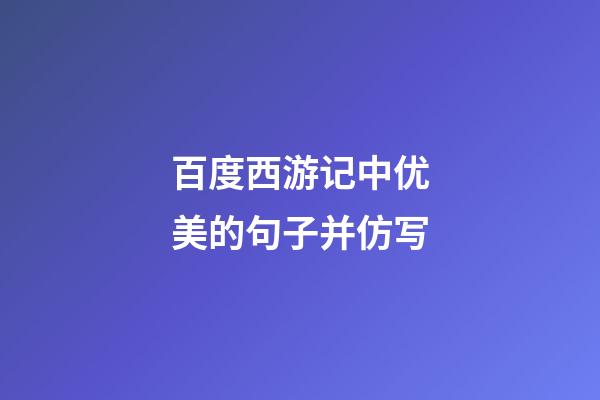 百度西游记中优美的句子并仿写